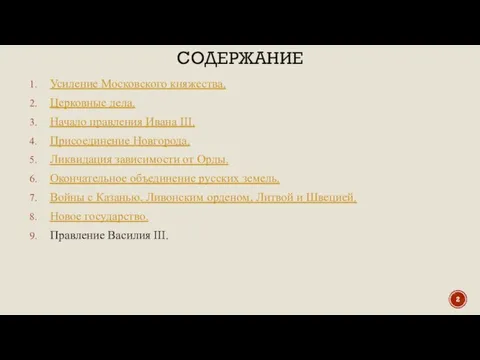 СОДЕРЖАНИЕ

1. Усиление Московского княжества.
2. Церковные дела.
3. Начало правления Ивана III.
4. Присоединение Новгорода.
5. Ликвидация зависимости от Орды.
6. Окончательное объединение русских земель.
7. Войны с Казанью, Ливонским орденом, Литвой и Швецией.
8. Новое государство.
9. Правление Василия III.

2